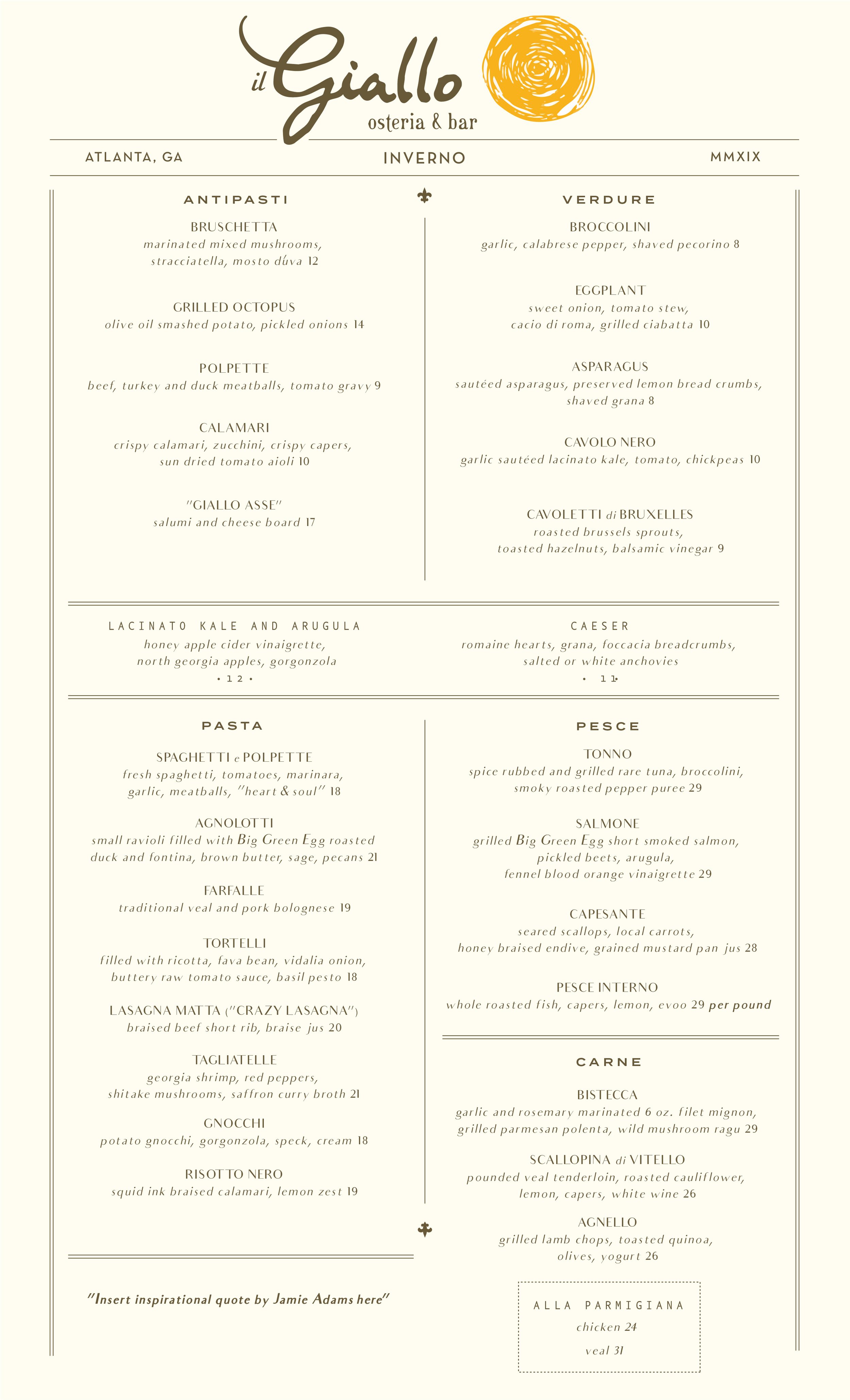 il Giallo
osteria & bar

ATLANTA, GA

INVERNO

MMXIX

ANTIPASTI

BRUSCHETTA
marinated mixed mushrooms, stracciatella, mosto dúva 12

GRILLED OCTOPUS
olive oil smashed potato, pickled onions 14

POLPETTE
beef, turkey and duck meatballs, tomato gravy 9

CALAMARI
crispy calamari, zucchini, crispy capers, sun dried tomato aioli 10

"GIALLO ASSE"
salumi and cheese board 17

VERDURE

BROCCOLINI
garlic, calabrese pepper, shaved pecorino 8

EGGPLANT
sweet onion, tomato stew, cacio di roma, grilled ciabatta 10

ASPARAGUS
sautéed asparagus, preserved lemon bread crumbs, shaved grana 8

CAVOLO NERO
garlic sautéed lacinato kale, tomato, chickpeas 10

CAVOLETTI di BRUXELLES
roasted brussels sprouts, toasted hazelnuts, balsamic vinegar 9

LACINATO KALE AND ARUGULA
honey apple cider vinaigrette, north georgia apples, gorgonzola
• 12 •

CAESER
romaine hearts, grana, foccacia breadcrumbs, salted or white anchovies
• 11 •

PASTA

SPAGHETTI e POLPETTE
fresh spaghetti, tomatoes, marinara, garlic, meatballs, "heart & soul" 18

AGNOLOTTI
small ravioli filled with Big Green Egg roasted duck and fontina, brown butter, sage, pecans 21

FARFALLE
traditional veal and pork bolognese 19

TORTELLI
filled with ricotta, fava bean, vidalia onion, buttery raw tomato sauce, basil pesto 18

LASAGNA MATTA ("CRAZY LASAGNA")
braised beef short rib, braise jus 20

TAGLIATELLE
georgia shrimp, red peppers, shitake mushrooms, saffron curry broth 21

GNOCCHI
potato gnocchi, gorgonzola, speck, cream 18

RISOTTO NERO
squid ink braised calamari, lemon zest 19

"Insert inspirational quote by Jamie Adams here"

PESCE

TONNO
spice rubbed and grilled rare tuna, broccolini, smoky roasted pepper puree 29

SALMONE
grilled Big Green Egg short smoked salmon, pickled beets, arugula, fennel blood orange vinaigrette 29

CAPESANTE
seared scallops, local carrots, honey braised endive, grained mustard pan jus 28

PESCE INTERNO
whole roasted fish, capers, lemon, evoo 29 per pound

CARNE

BISTECCA
garlic and rosemary marinated 6 oz. filet mignon, grilled parmesan polenta, wild mushroom ragu 29

SCALLOPINA di VITELLO
pounded veal tenderloin, roasted cauliflower, lemon, capers, white wine 26

AGNELLO
grilled lamb chops, toasted quinoa, olives, yogurt 26

ALLA PARMIGIANA
chicken 24
veal 31